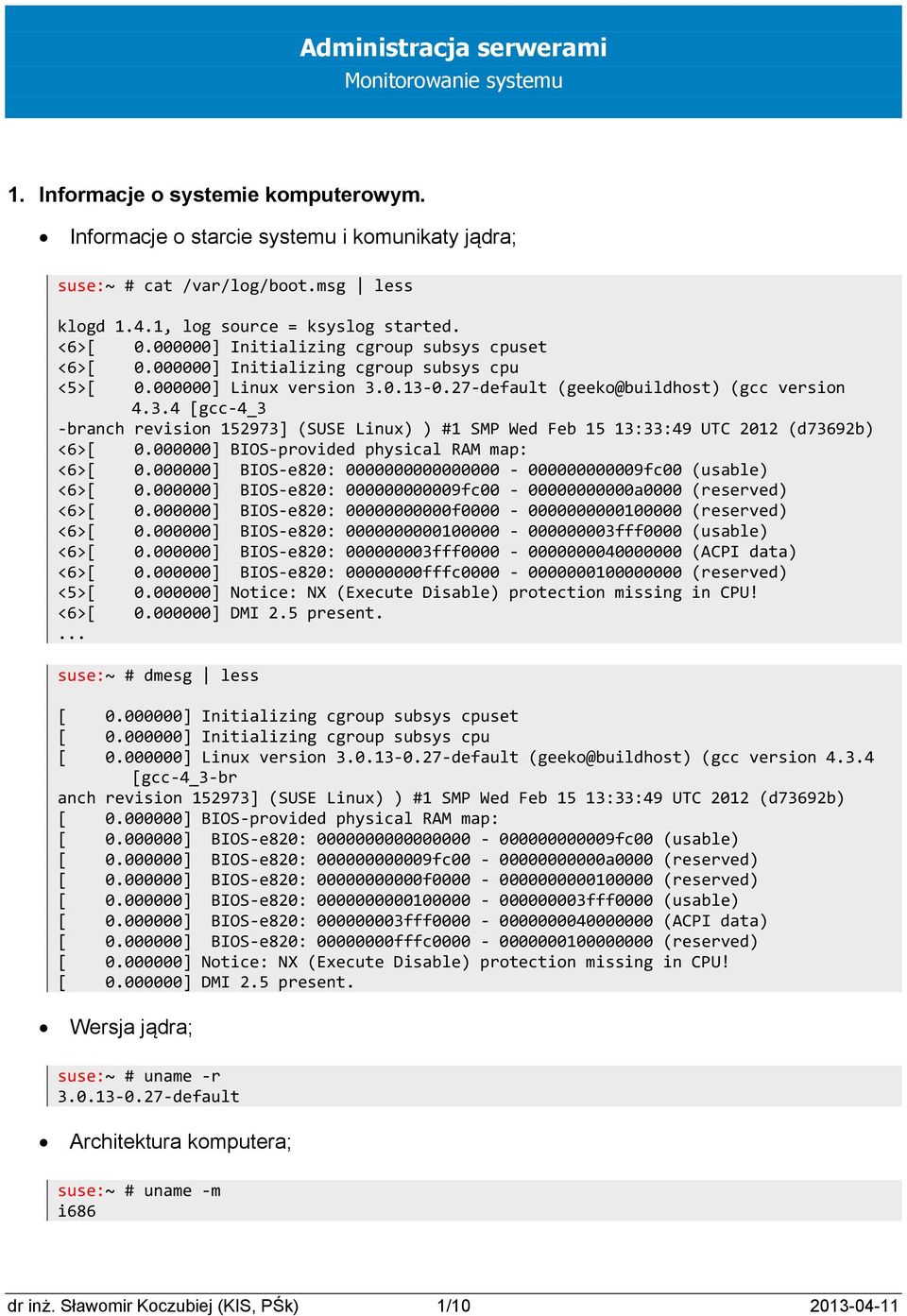 Administracja serwerami
Monitorowanie systemu

1. Informacje o systemie komputerowym.

• Informacje o starcie systemu i komunikaty jądra;

suse:~ # cat /var/log/boot.msg | less

klogd 1.4.1, log source = ksyslog started.
<6>[    0.000000] Initializing cgroup subsys cpuset
<6>[    0.000000] Initializing cgroup subsys cpu
<5>[    0.000000] Linux version 3.0.13-0.27-default (geeko@buildhost) (gcc version 4.3.4 [gcc-4_3
-branch revision 152973] (SUSE Linux) ) #1 SMP Wed Feb 15 13:33:49 UTC 2012 (d73692b)
<6>[    0.000000] BIOS-provided physical RAM map:
<6>[    0.000000]  BIOS-e820: 0000000000000000 - 000000000009fc00 (usable)
<6>[    0.000000]  BIOS-e820: 000000000009fc00 - 00000000000a0000 (reserved)
<6>[    0.000000]  BIOS-e820: 00000000000f0000 - 0000000000100000 (reserved)
<6>[    0.000000]  BIOS-e820: 0000000000100000 - 000000003fff0000 (usable)
<6>[    0.000000]  BIOS-e820: 000000003fff0000 - 0000000040000000 (ACPI data)
<6>[    0.000000]  BIOS-e820: 00000000fffc0000 - 0000000100000000 (reserved)
<5>[    0.000000] Notice: NX (Execute Disable) protection missing in CPU!
<6>[    0.000000] DMI 2.5 present.
...

suse:~ # dmesg | less

[    0.000000] Initializing cgroup subsys cpuset
[    0.000000] Initializing cgroup subsys cpu
[    0.000000] Linux version 3.0.13-0.27-default (geeko@buildhost) (gcc version 4.3.4 [gcc-4_3-br
anch revision 152973] (SUSE Linux) ) #1 SMP Wed Feb 15 13:33:49 UTC 2012 (d73692b)
[    0.000000] BIOS-provided physical RAM map:
[    0.000000]  BIOS-e820: 0000000000000000 - 000000000009fc00 (usable)
[    0.000000]  BIOS-e820: 000000000009fc00 - 00000000000a0000 (reserved)
[    0.000000]  BIOS-e820: 00000000000f0000 - 0000000000100000 (reserved)
[    0.000000]  BIOS-e820: 0000000000100000 - 000000003fff0000 (usable)
[    0.000000]  BIOS-e820: 000000003fff0000 - 0000000040000000 (ACPI data)
[    0.000000]  BIOS-e820: 00000000fffc0000 - 0000000100000000 (reserved)
[    0.000000] Notice: NX (Execute Disable) protection missing in CPU!
[    0.000000] DMI 2.5 present.

• Wersja jądra;

suse:~ # uname -r
3.0.13-0.27-default

• Architektura komputera;

suse:~ # uname -m
i686

dr inż. Sławomir Koczubiej (KIS, PŚk)    1/10    2013-04-11